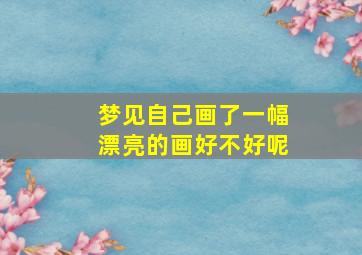 梦见自己画了一幅漂亮的画好不好呢